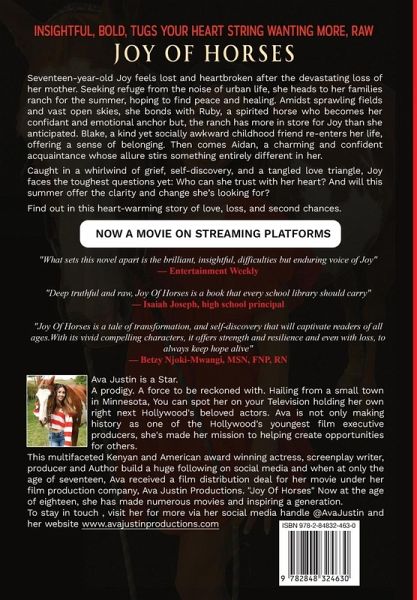 INSIGHTFUL, BOLD, TUGS YOUR HEART STRING WANTING MORE, RAW

JOY OF HORSES

Seventeen-year-old Joy feels lost and heartbroken after the devastating loss of her mother. Seeking refuge from the noise of urban life, she heads to her families ranch for the summer, hoping to find peace and healing. Amidst sprawling fields and vast open skies, she bonds with Ruby, a spirited horse who becomes her confidant and emotional anchor but, the ranch has more in store for Joy than she anticipated. Blake, a kind yet socially awkward childhood friend re-enters her life, offering a sense of belonging. Then comes Aidan, a charming and confident acquaintance whose allure stirs something entirely different in her.

Caught in a whirlwind of grief, self-discovery, and a tangled love triangle, Joy faces the toughest questions yet: Who can she trust with her heart? And will this summer offer the clarity and change she's looking for?

Find out in this heart-warming story of love, loss, and second chances.

NOW A MOVIE ON STREAMING PLATFORMS

"What sets this novel apart is the brilliant, insightful, difficulties but enduring voice of Joy"
— Entertainment Weekly

"Deep truthful and raw, Joy Of Horses is a book that every school library should carry"
— Isaiah Joseph, high school principal

"Joy Of Horses is a tale of transformation, and self-discovery that will captivate readers of all ages.With its vivid compelling characters, it offers strength and resilience and even with loss, to always keep hope alive"
— Betzy Njoki-Mwangi, MSN, FNP, RN

Ava Justin is a Star.
A prodigy. A force to be reckoned with. Hailing from a small town in Minnesota, You can spot her on your Television holding her own right next Hollywood's beloved actors. Ava is not only making history as one of the Hollywood's youngest film executive producers, she's made her mission to helping create opportunities for others.
This multifaceted Kenyan and American award winning actress, screenplay writer, producer and Author build a huge following on social media and when at only the age of seventeen, Ava received a film distribution deal for her movie under her film production company, Ava Justin Productions. "Joy Of Horses" Now at the age of eighteen, she has made numerous movies and inspiring a generation.
To stay in touch , visit her for more via her social media handle @AvaJustin and her website www.avajustinproductions.com

ISBN 978-2-84832-463-0

9 782848 324630